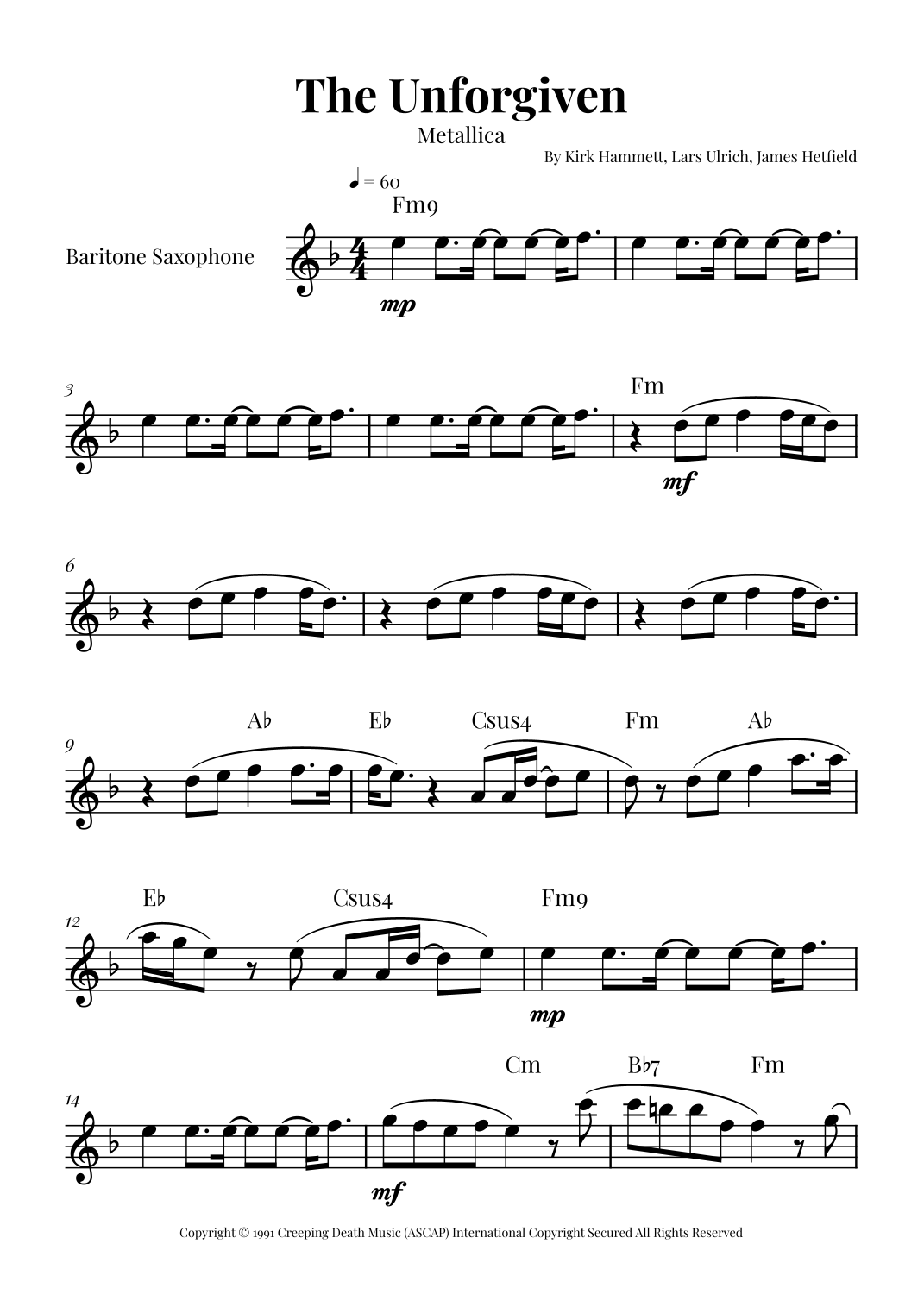 The Unforgiven

Metallica

By Kirk Hammett, Lars Ulrich, James Hetfield

♩ = 60

Fm9

Baritone Saxophone

mp

3

Fm

mf

6

9

A♭

E♭

Csus4

Fm

A♭

12

E♭

Csus4

Fm9

mp

14

Cm

B♭7

Fm

mf

Copyright © 1991 Creeping Death Music (ASCAP) International Copyright Secured All Rights Reserved